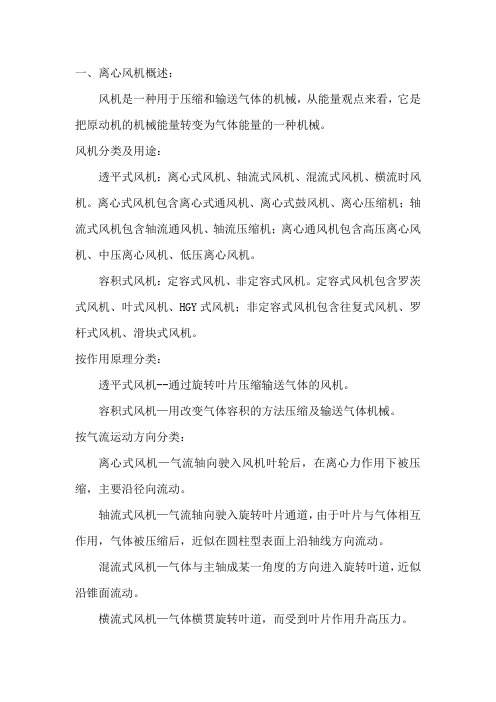 一、离心风机概述：

风机是一种用于压缩和输送气体的机械，从能量观点来看，它是把原动机的机械能量转变为气体能量的一种机械。

风机分类及用途：

透平式风机：离心式风机、轴流式风机、混流式风机、横流时风机。离心式风机包含离心式通风机、离心式鼓风机、离心压缩机；轴流式风机包含轴流通风机、轴流压缩机；离心通风机包含高压离心风机、中压离心风机、低压离心风机。

容积式风机：定容式风机、非定容式风机。定容式风机包含罗茨式风机、叶式风机、HGY式风机；非定容式风机包含往复式风机、罗杆式风机、滑块式风机。

按作用原理分类：

透平式风机--通过旋转叶片压缩输送气体的风机。

容积式风机—用改变气体容积的方法压缩及输送气体机械。

按气流运动方向分类：

离心式风机—气流轴向驶入风机叶轮后，在离心力作用下被压缩，主要沿径向流动。

轴流式风机—气流轴向驶入旋转叶片通道，由于叶片与气体相互作用，气体被压缩后，近似在圆柱型表面上沿轴线方向流动。

混流式风机—气体与主轴成某一角度的方向进入旋转叶道，近似沿锥面流动。

横流式风机—气体横贯旋转叶道，而受到叶片作用升高压力。